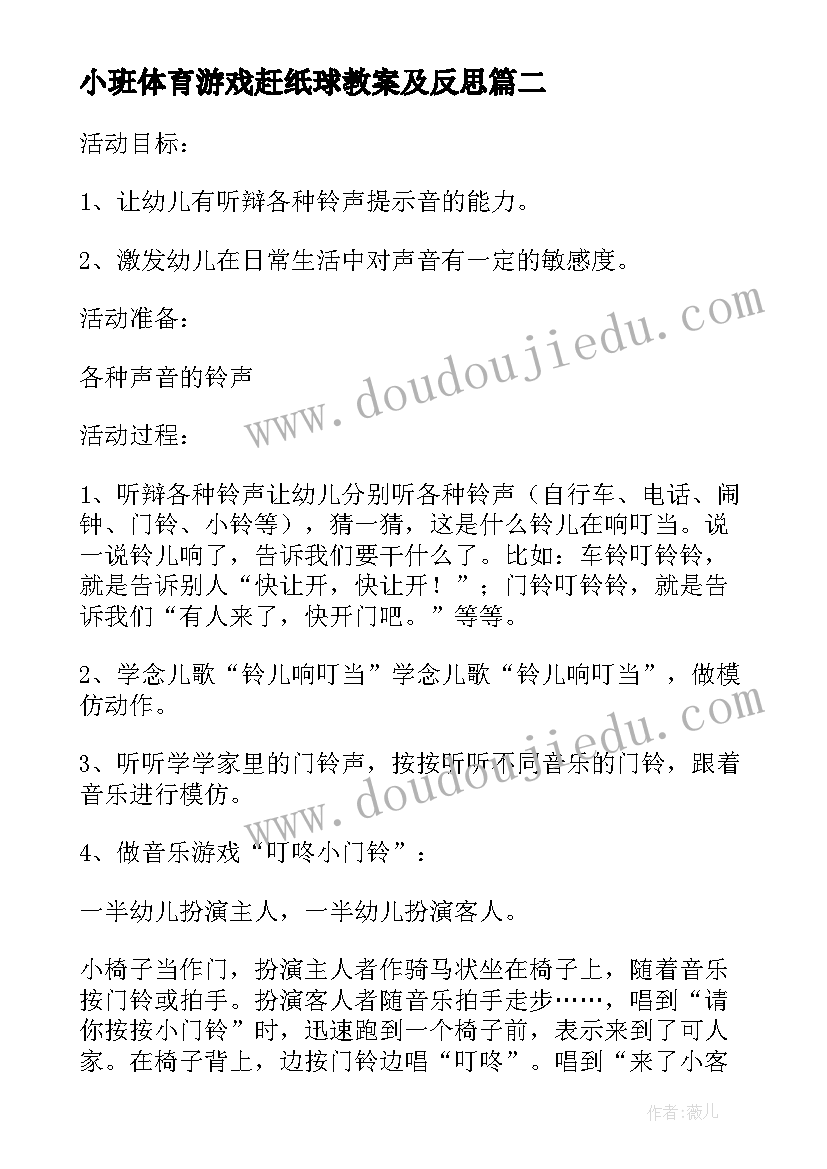 小班体育游戏赶纸球教案及反思篇二

活动目标：

1、让幼儿有听辩各种铃声提示音的能力。

2、激发幼儿在日常生活中对声音有一定的敏感度。

活动准备：

各种声音的铃声

活动过程：

1、听辩各种铃声让幼儿分别听各种铃声（自行车、电话、闹钟、门铃、小铃等），猜一猜，这是什么铃儿在响叮当。说一说铃儿响了，告诉我们要干什么了。比如：车铃叮铃铃，就是告诉别人“快让开，快让开！”；门铃叮铃铃，就是告诉我们“有人来了，快开门吧。”等等。

2、学念儿歌“铃儿响叮当”学念儿歌“铃儿响叮当”，做模仿动作。

3、听听学学家里的门铃声，按按听听不同音乐的门铃，跟着音乐进行模仿。

4、做音乐游戏“叮咚小门铃”：

一半幼儿扮演主人，一半幼儿扮演客人。

小椅子当作门，扮演主人者作骑马状坐在椅子上，随着音乐按门铃或拍手。扮演客人者随音乐拍手走步……，唱到“请你按按小门铃”时，迅速跑到一个椅子前，表示来到了可人家。在椅子背上，边按门铃边唱“叮咚”。唱到“来了小客

www.doudoujiedu.com

www.doudoujiedu.com

作者：薇儿